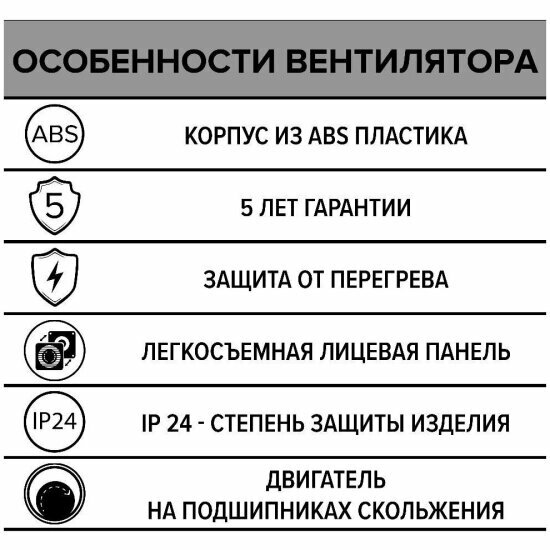 ОСОБЕННОСТИ ВЕНТИЛЯТОРА

ABS

КОРПУС ИЗ ABS ПЛАСТИКА

5

5 ЛЕТ ГАРАНТИИ

ЗАЩИТА ОТ ПЕРЕГРЕВА

ЛЕГКОСЪЕМНАЯ ЛИЦЕВАЯ ПАНЕЛЬ

IP24

IP 24 - СТЕПЕНЬ ЗАЩИТЫ ИЗДЕЛИЯ

ДВИГАТЕЛЬ
НА ПОДШИПНИКАХ СКОЛЬЖЕНИЯ